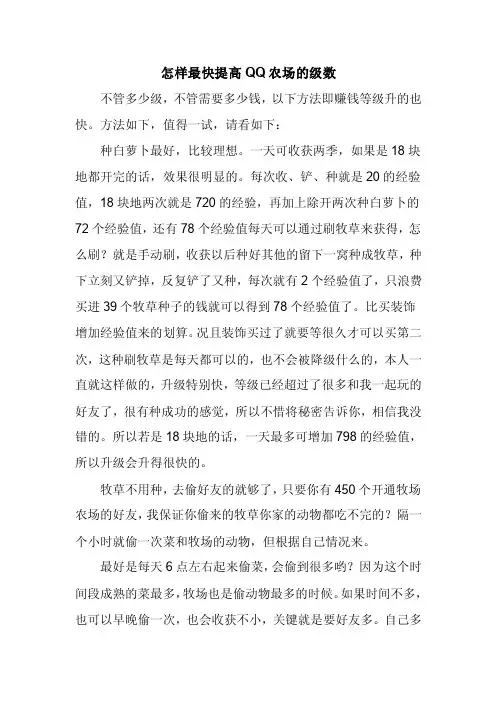 怎样最快提高 QQ 农场的级数

不管多少级，不管需要多少钱，以下方法即赚钱等级升的也快。方法如下，值得一试，请看如下：

种白萝卜最好，比较理想。一天可收获两季，如果是 18 块地都开完的话，效果很明显的。每次收、铲、种就是 20 的经验值，18 块地两次就是 720 的经验，再加上除开两次种白萝卜的 72 个经验值，还有 78 个经验值每天可以通过刷牧草来获得，怎么刷？就是手动刷，收获以后种好其他的留下一窝种成牧草，种下立刻又铲掉，反复铲了又种，每次就有 2 个经验值了，只浪费买进 39 个牧草种子的钱就可以得到 78 个经验值了。比买装饰增加经验值来的划算。况且装饰买过了就要等很久才可以买第二次，这种刷牧草是每天都可以的，也不会被降级什么的，本人一直就这样做的，升级特别快，等级已经超过了很多和我一起玩的好友了，很有种成功的感觉，所以不惜将秘密告诉你，相信我没错的。所以若是 18 块地的话，一天最多可增加 798 的经验值，所以升级会升得很快的。

牧草不用种，去偷好友的就够了，只要你有 450 个开通牧场农场的好友，我保证你偷来的牧草你家的动物都吃不完的？隔一个小时就偷一次菜和牧场的动物，但根据自己情况来。

最好是每天 6 点左右起来偷菜，会偷到很多哟？因为这个时间段成熟的菜最多，牧场也是偷动物最多的时候。如果时间不多，也可以早晚偷一次，也会收获不小，关键就是要好友多。自己多